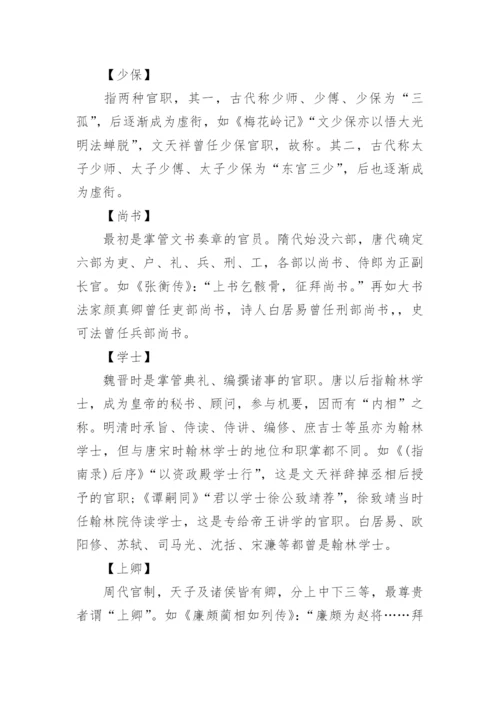 【少保】

指两种官职，其一，古代称少师、少傅、少保为“三孤”，后逐渐成为虚衔，如《梅花岭记》“文少保亦以悟大光明法蝉脱”，文天祥曾任少保官职，故称。其二，古代称太子少师、太子少傅、太子少保为“东宫三少”，后也逐渐成为虚衔。

【尚书】

最初是掌管文书奏章的官员。隋代始没六部，唐代确定六部为吏、户、礼、兵、刑、工，各部以尚书、侍郎为正副长官。如《张衡传》：“上书乞骸骨，征拜尚书。”再如大书法家颜真卿曾任吏部尚书，诗人白居易曾任刑部尚书，，史可法曾任兵部尚书。

【学士】

魏晋时是掌管典礼、编撰诸事的官职。唐以后指翰林学士，成为皇帝的秘书、顾问，参与机要，因而有“内相”之称。明清时承旨、侍读、侍讲、编修、庶吉士等虽亦为翰林学士，但与唐宋时翰林学士的地位和职掌都不同。如《(指南录)后序》“以资政殿学士行”，这是文天祥辞掉丞相后授予的官职；《谭嗣同》“君以学士徐公致靖荐”，徐致靖当时任翰林院侍读学士，这是专给帝王讲学的官职。白居易、欧阳修、苏轼、司马光、沈括、宋濂等都曾是翰林学士。

【上卿】

周代官制，天子及诸侯皆有卿，分上中下三等，最尊贵者谓“上卿”。如《廉颇蔺相如列传》：“廉颇为赵将……拜